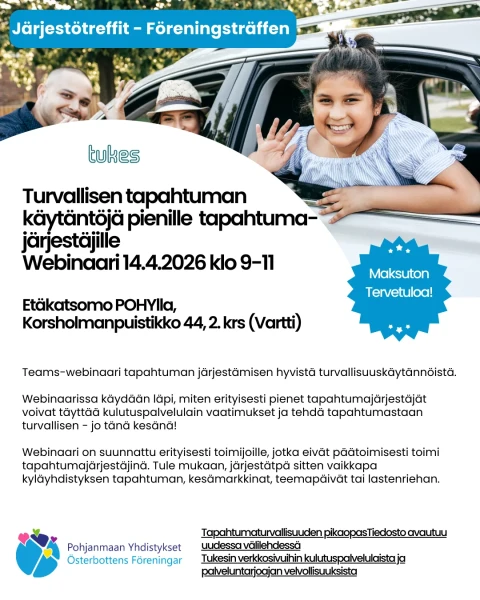 Järjestötreffit - Föreningsträffen

tukes

Turvallisen tapahtuman käytäntöjä pienille tapahtumajärjestäjille
Webinaari 14.4.2026 klo 9-11

Maksuton
Tervetuloa!

Etäkatsomo POHYlla,
Korsholmanpuistikko 44, 2. krs (Vartti)

Teams-webinaari tapahtuman järjestämisen hyvistä turvallisuuskäytännöistä.

Webinaarissa käydään läpi, miten erityisesti pienet tapahtumajärjestäjät voivat täyttää kulutuspalvelulain vaatimukset ja tehdä tapahtumastaan turvallisen - jo tänä kesänä!

Webinaari on suunnattu erityisesti toimijoille, jotka eivät päätoimisesti toimi tapahtumajärjestäjinä. Tule mukaan, järjestätpä sitten vaikkapa kyläyhdistyksen tapahtuman, kesämarkkinat, teemapäivät tai lastenriehan.

Pohjanmaan Yhdistykset
Österbottens Föreningar

Tapahtumaturvallisuuden pikaopasTiedosto avautuu uudessa välilehdessä
Tukesin verkkosivuihin kulutuspalvelulaista ja palveluntarjoajan velvollisuuksista